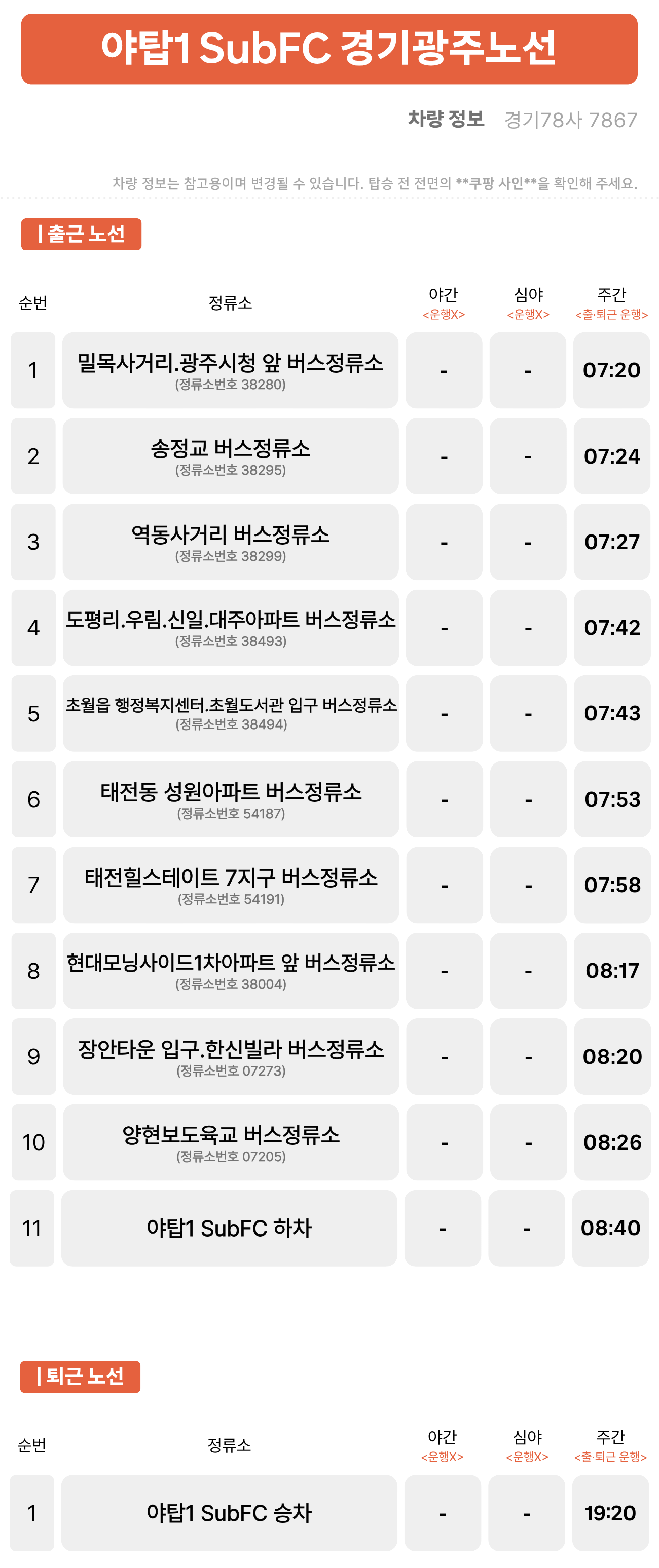 야탑1 SubFC 경기광주노선

차량 정보 경기78사 7867

차량 정보는 참고용이며 변경될 수 있습니다. 탑승 전 전면의 **쿠팡 사인**을 확인해 주세요.

| 출근 노선

| 순번 | 정류소 | 야간 <운행X> | 심야 <운행X> | 주간 <출·퇴근 운행> |
|---|---|---|---|---|
| 1 | 밀목사거리.광주시청 앞 버스정류소 (정류소번호 38280) | - | - | 07:20 |
| 2 | 송정교 버스정류소 (정류소번호 38295) | - | - | 07:24 |
| 3 | 역동사거리 버스정류소 (정류소번호 38299) | - | - | 07:27 |
| 4 | 도평리.우림.신일.대주아파트 버스정류소 (정류소번호 38493) | - | - | 07:42 |
| 5 | 초월읍 행정복지센터.초월도서관 입구 버스정류소 (정류소번호 38494) | - | - | 07:43 |
| 6 | 태전동 성원아파트 버스정류소 (정류소번호 54187) | - | - | 07:53 |
| 7 | 태전힐스테이트 7지구 버스정류소 (정류소번호 54191) | - | - | 07:58 |
| 8 | 현대모닝사이드1차아파트 앞 버스정류소 (정류소번호 38004) | - | - | 08:17 |
| 9 | 장안타운 입구.한신빌라 버스정류소 (정류소번호 07273) | - | - | 08:20 |
| 10 | 양현보도육교 버스정류소 (정류소번호 07205) | - | - | 08:26 |
| 11 | 야탑1 SubFC 하차 | - | - | 08:40 |

| 퇴근 노선

| 순번 | 정류소 | 야간 <운행X> | 심야 <운행X> | 주간 <출·퇴근 운행> |
|---|---|---|---|---|
| 1 | 야탑1 SubFC 승차 | - | - | 19:20 |